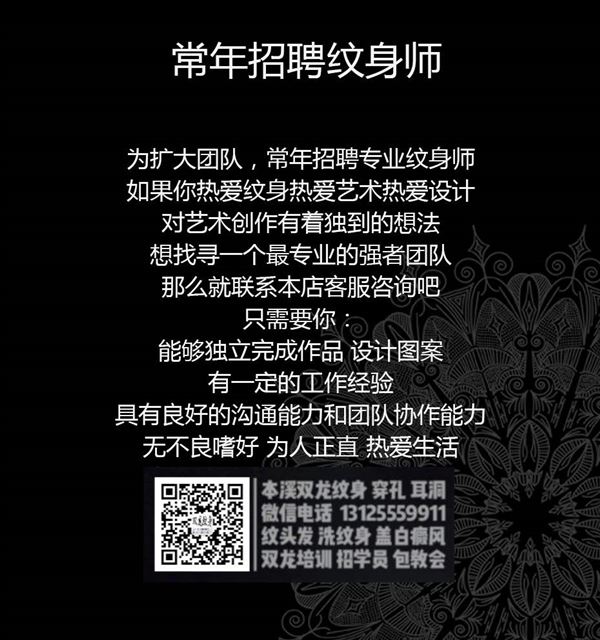 常年招聘纹身师

为扩大团队，常年招聘专业纹身师
如果你热爱纹身热爱艺术热爱设计
对艺术创作有着独到的想法
想找寻一个最专业的强者团队
那么就联系本店客服咨询吧
只需要你：
能够独立完成作品 设计图案
有一定的工作经验
具有良好的沟通能力和团队协作能力
无不良嗜好 为人正直 热爱生活

本溪双龙纹身 穿孔 耳洞
微信电话 13125559911
纹头发 洗纹身 盖白癜风
双龙培训 招学员 包教会